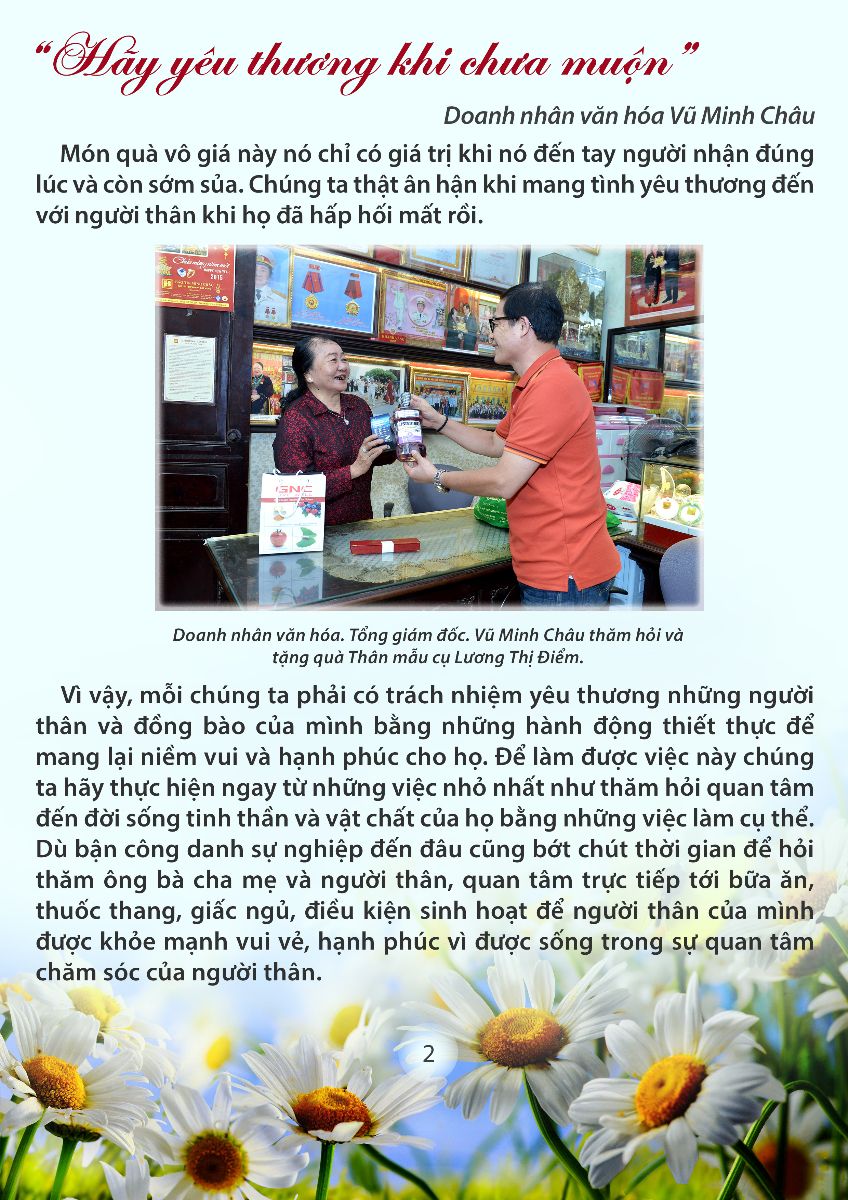 "Hãy yêu thương khi chưa muộn"

Doanh nhân văn hóa Vũ Minh Châu

Món quà vô giá này nó chỉ có giá trị khi nó đến tay người nhận đúng lúc và còn sớm sủa. Chúng ta thật ân hận khi mang tình yêu thương đến với người thân khi họ đã hấp hối mất rồi.

Doanh nhân văn hóa. Tổng giám đốc. Vũ Minh Châu thăm hỏi và tặng quà Thân mẫu cụ Lương Thị Điểm.

Vì vậy, mỗi chúng ta phải có trách nhiệm yêu thương những người thân và đồng bào của mình bằng những hành động thiết thực để mang lại niềm vui và hạnh phúc cho họ. Để làm được việc này chúng ta hãy thực hiện ngay từ những việc nhỏ nhất như thăm hỏi quan tâm đến đời sống tinh thần và vật chất của họ bằng những việc làm cụ thể. Dù bận công danh sự nghiệp đến đâu cũng bớt chút thời gian để hỏi thăm ông bà cha mẹ và người thân, quan tâm trực tiếp tới bữa ăn, thuốc thang, giấc ngủ, điều kiện sinh hoạt để người thân của mình được khỏe mạnh vui vẻ, hạnh phúc vì được sống trong sự quan tâm chăm sóc của người thân.

2